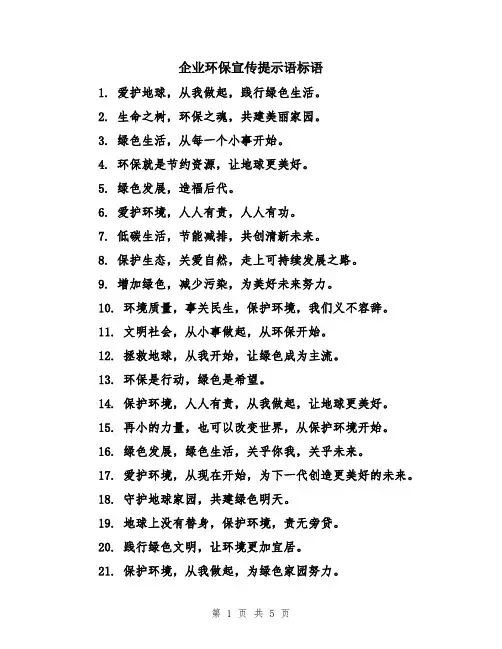 企业环保宣传提示语标语

1. 爱护地球，从我做起，践行绿色生活。
2. 生命之树，环保之魂，共建美丽家园。
3. 绿色生活，从每一个小事开始。
4. 环保就是节约资源，让地球更美好。
5. 绿色发展，造福后代。
6. 爱护环境，人人有责，人人有功。
7. 低碳生活，节能减排，共创清新未来。
8. 保护生态，关爱自然，走上可持续发展之路。
9. 增加绿色，减少污染，为美好未来努力。
10. 环境质量，事关民生，保护环境，我们义不容辞。
11. 文明社会，从小事做起，从环保开始。
12. 拯救地球，从我开始，让绿色成为主流。
13. 环保是行动，绿色是希望。
14. 保护环境，人人有责，从我做起，让地球更美好。
15. 再小的力量，也可以改变世界，从保护环境开始。
16. 绿色发展，绿色生活，关乎你我，关乎未来。
17. 爱护环境，从现在开始，为下一代创造更美好的未来。
18. 守护地球家园，共建绿色明天。
19. 地球上没有替身，保护环境，责无旁贷。
20. 践行绿色文明，让环境更加宜居。
21. 保护环境，从我做起，为绿色家园努力。

第 1 页 共 5 页